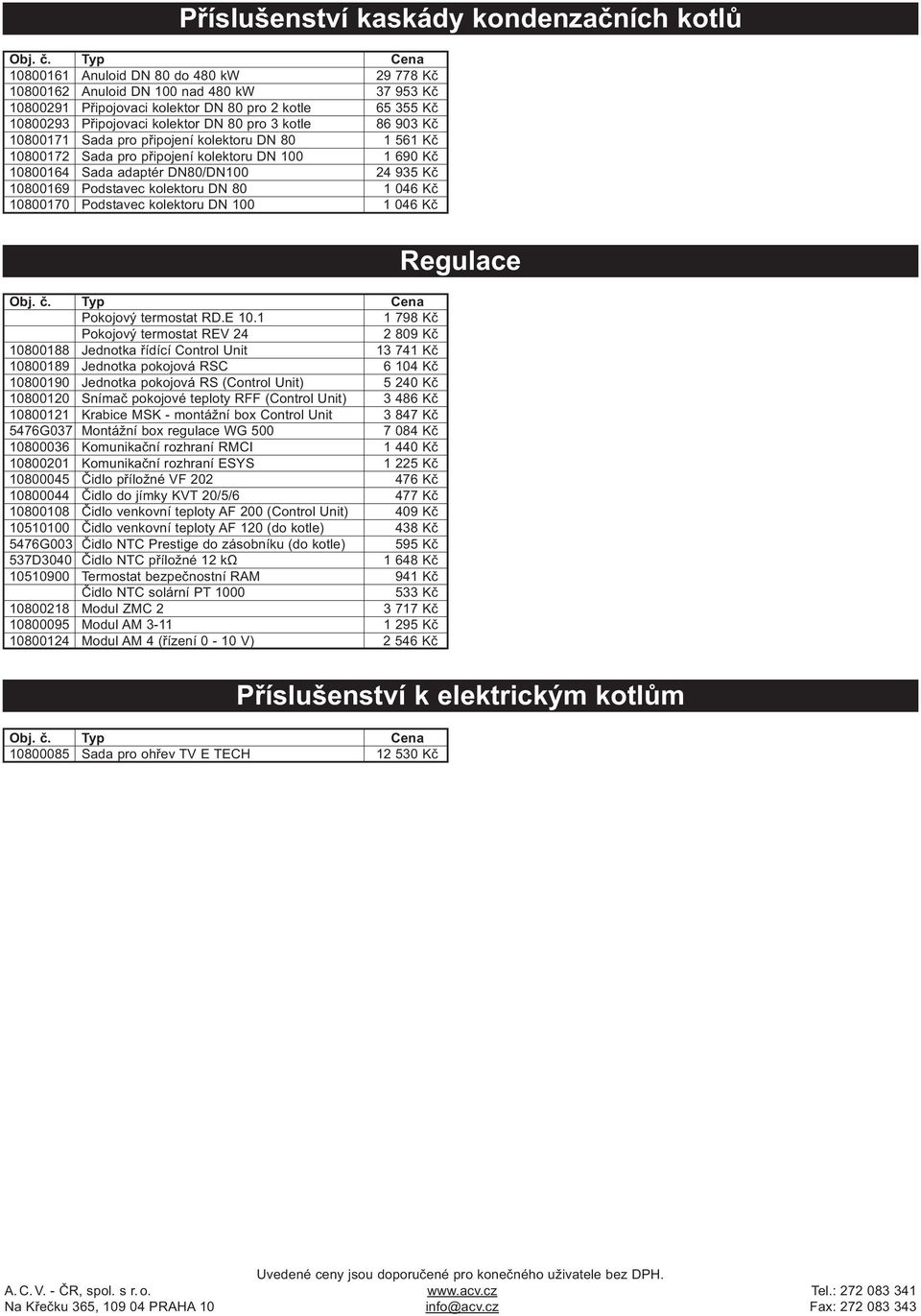 Příslušenství kaskády kondenzačních kotlů

| Obj. č. | Typ | Cena |
|---|---|---|
| 10800161 | Anuloid DN 80 do 480 kW | 29 778 Kč |
| 10800162 | Anuloid DN 100 nad 480 kW | 37 953 Kč |
| 10800291 | Připojovaci kolektor DN 80 pro 2 kotle | 65 355 Kč |
| 10800293 | Připojovaci kolektor DN 80 pro 3 kotle | 86 903 Kč |
| 10800171 | Sada pro připojení kolektoru DN 80 | 1 561 Kč |
| 10800172 | Sada pro připojení kolektoru DN 100 | 1 690 Kč |
| 10800164 | Sada adaptér DN80/DN100 | 24 935 Kč |
| 10800169 | Podstavec kolektoru DN 80 | 1 046 Kč |
| 10800170 | Podstavec kolektoru DN 100 | 1 046 Kč |

Regulace

| Obj. č. | Typ | Cena |
|---|---|---|
| | Pokojový termostat RD.E 10.1 | 1 798 Kč |
| | Pokojový termostat REV 24 | 2 809 Kč |
| 10800188 | Jednotka řídící Control Unit | 13 741 Kč |
| 10800189 | Jednotka pokojová RSC | 6 104 Kč |
| 10800190 | Jednotka pokojová RS (Control Unit) | 5 240 Kč |
| 10800120 | Snímač pokojové teploty RFF (Control Unit) | 3 486 Kč |
| 10800121 | Krabice MSK - montážní box Control Unit | 3 847 Kč |
| 5476G037 | Montážní box regulace WG 500 | 7 084 Kč |
| 10800036 | Komunikační rozhraní RMCI | 1 440 Kč |
| 10800201 | Komunikační rozhraní ESYS | 1 225 Kč |
| 10800045 | Čidlo příložné VF 202 | 476 Kč |
| 10800044 | Čidlo do jímky KVT 20/5/6 | 477 Kč |
| 10800108 | Čidlo venkovní teploty AF 200 (Control Unit) | 409 Kč |
| 10510100 | Čidlo venkovní teploty AF 120 (do kotle) | 438 Kč |
| 5476G003 | Čidlo NTC Prestige do zásobníku (do kotle) | 595 Kč |
| 537D3040 | Čidlo NTC příložné 12 kΩ | 1 648 Kč |
| 10510900 | Termostat bezpečnostní RAM | 941 Kč |
| | Čidlo NTC solární PT 1000 | 533 Kč |
| 10800218 | Modul ZMC 2 | 3 717 Kč |
| 10800095 | Modul AM 3-11 | 1 295 Kč |
| 10800124 | Modul AM 4 (řízení 0 - 10 V) | 2 546 Kč |

Příslušenství k elektrickým kotlům

| Obj. č. | Typ | Cena |
|---|---|---|
| 10800085 | Sada pro ohřev TV E TECH | 12 530 Kč |

Uvedené ceny jsou doporučené pro konečného uživatele bez DPH.

A. C. V. - ČR, spol. s r. o.
Na Křečku 365, 109 04 PRAHA 10

www.acv.cz
info@acv.cz

Tel.: 272 083 341
Fax: 272 083 343